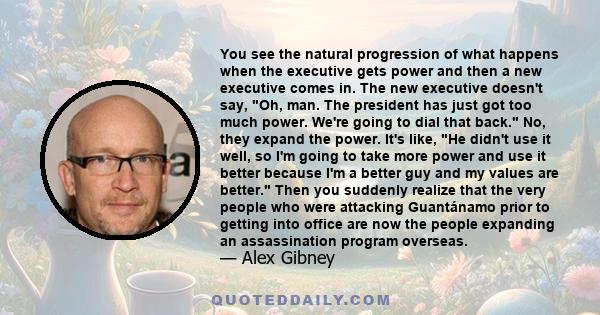 You see the natural progression of what happens when the executive gets power and then a new executive comes in. The new executive doesn't say, "Oh, man. The president has just got too much power. We're going to dial that back." No, they expand the power. It's like, "He didn't use it well, so I'm going to take more power and use it better because I'm a better guy and my values are better." Then you suddenly realize that the very people who were attacking Guantánamo prior to getting into office are now the people expanding an assassination program overseas.

— Alex Gibney

QUOTEDDAILY.COM